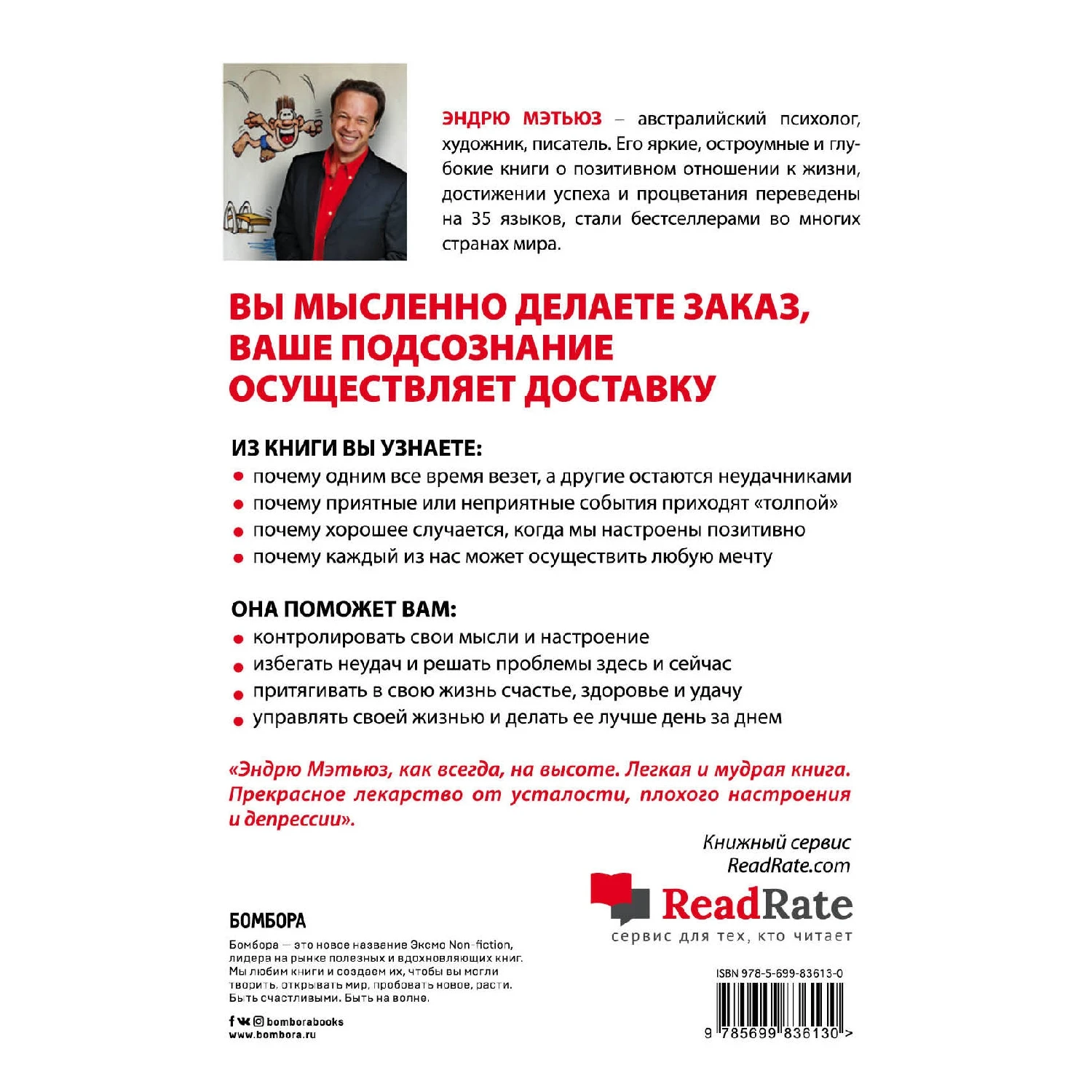 ЭНДРЮ МЭТЬЮЗ – австралийский психолог, художник, писатель. Его яркие, остроумные и глубокие книги о позитивном отношении к жизни, достижении успеха и процветания переведены на 35 языков, стали бестселлерами во многих странах мира.

ВЫ МЫСЛЕННО ДЕЛАЕТЕ ЗАКАЗ, ВАШЕ ПОДСОЗНАНИЕ ОСУЩЕСТВЛЯЕТ ДОСТАВКУ

ИЗ КНИГИ ВЫ УЗНАЕТЕ:
• почему одним все время везет, а другие остаются неудачниками
• почему приятные или неприятные события приходят «толпой»
• почему хорошее случается, когда мы настроены позитивно
• почему каждый из нас может осуществить любую мечту

ОНА ПОМОЖЕТ ВАМ:
• контролировать свои мысли и настроение
• избегать неудач и решать проблемы здесь и сейчас
• притягивать в свою жизнь счастье, здоровье и удачу
• управлять своей жизнью и делать ее лучше день за днем

«Эндрю Мэтьюз, как всегда, на высоте. Легкая и мудрая книга. Прекрасное лекарство от усталости, плохого настроения и депрессии».

Книжный сервис
ReadRate.com

ReadRate
сервис для тех, кто читает

БОМБОРА

Бомбора — это новое название Эксмо Non-fiction, лидера на рынке полезных и вдохновляющих книг. Мы любим книги и создаем их, чтобы вы могли творить, открывать мир, пробовать новое, расти. Быть счастливыми. Быть на волне.

bomborabooks
www.bombora.ru

ISBN 978-5-699-83613-0
9 785699 836130 >